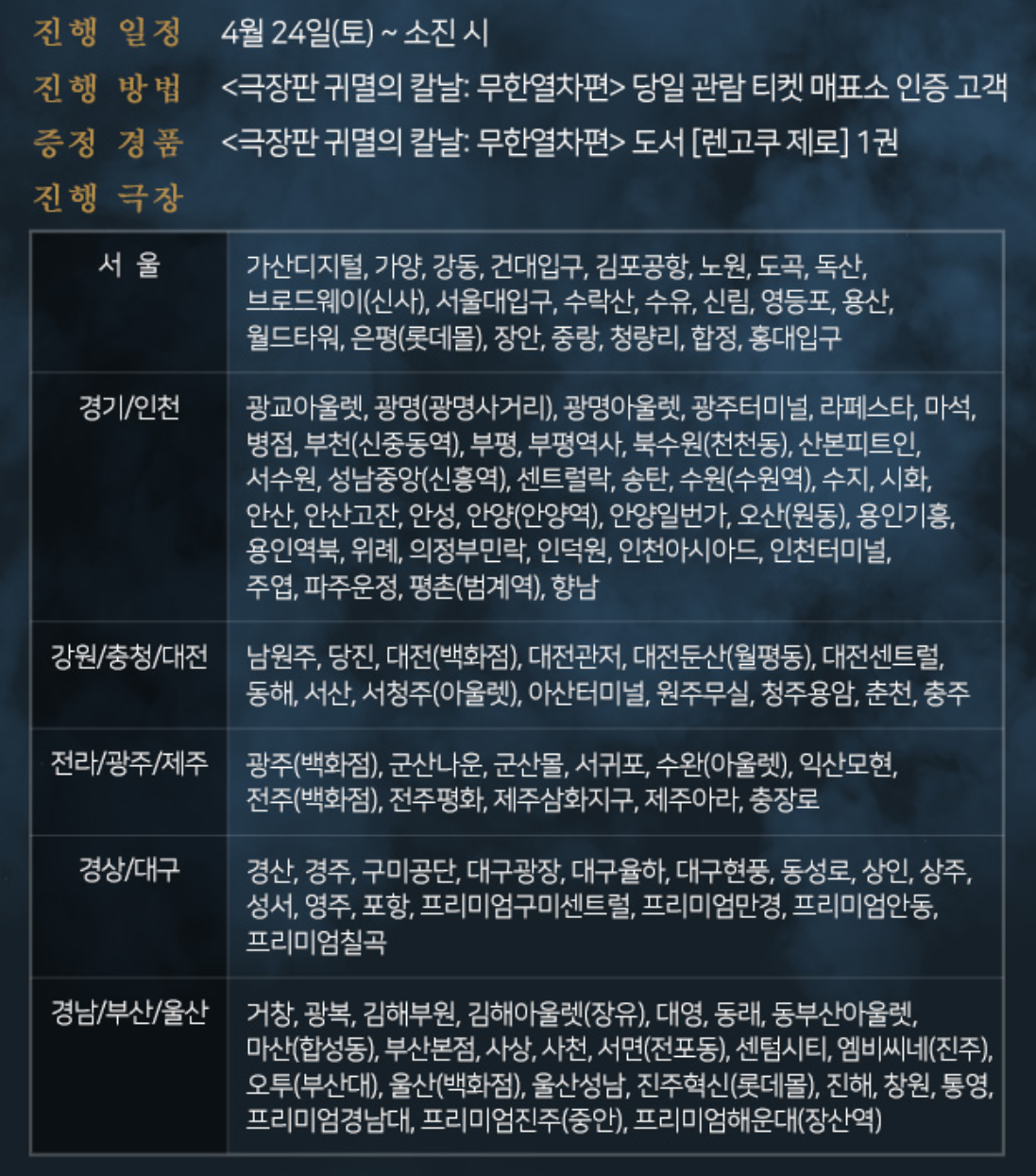 진행 일정 4월 24일(토) ~ 소진 시

진행 방법 <극장판 귀멸의 칼날: 무한열차편> 당일 관람 티켓 매표소 인증 고객

증정 경품 <극장판 귀멸의 칼날: 무한열차편> 도서 [렌고쿠 제로] 1권

진행 극장

| 서 울 | 가산디지털, 가양, 강동, 건대입구, 김포공항, 노원, 도곡, 독산, 브로드웨이(신사), 서울대입구, 수락산, 수유, 신림, 영등포, 용산, 월드타워, 은평(롯데몰), 장안, 중랑, 청량리, 합정, 홍대입구 |
|---|---|
| 경기/인천 | 광교아울렛, 광명(광명사거리), 광명아울렛, 광주터미널, 라페스타, 마석, 병점, 부천(신중동역), 부평, 부평역사, 북수원(천천동), 산본피트인, 서수원, 성남중앙(신흥역), 센트럴락, 송탄, 수원(수원역), 수지, 시화, 안산, 안산고잔, 안성, 안양(안양역), 안양일번가, 오산(원동), 용인기흥, 용인역북, 위례, 의정부민락, 인덕원, 인천아시아드, 인천터미널, 주엽, 파주운정, 평촌(범계역), 향남 |
| 강원/충청/대전 | 남원주, 당진, 대전(백화점), 대전관저, 대전둔산(월평동), 대전센트럴, 동해, 서산, 서청주(아울렛), 아산터미널, 원주무실, 청주용암, 춘천, 충주 |
| 전라/광주/제주 | 광주(백화점), 군산나운, 군산몰, 서귀포, 수완(아울렛), 익산모현, 전주(백화점), 전주평화, 제주삼화지구, 제주아라, 충장로 |
| 경상/대구 | 경산, 경주, 구미공단, 대구광장, 대구율하, 대구현풍, 동성로, 상인, 상주, 성서, 영주, 포항, 프리미엄구미센트럴, 프리미엄만경, 프리미엄안동, 프리미엄칠곡 |
| 경남/부산/울산 | 거창, 광복, 김해부원, 김해아울렛(장유), 대영, 동래, 동부산아울렛, 마산(합성동), 부산본점, 사상, 사천, 서면(전포동), 센텀시티, 엠비씨네(진주), 오투(부산대), 울산(백화점), 울산성남, 진주혁신(롯데몰), 진해, 창원, 통영, 프리미엄경남대, 프리미엄진주(중안), 프리미엄해운대(장산역) |